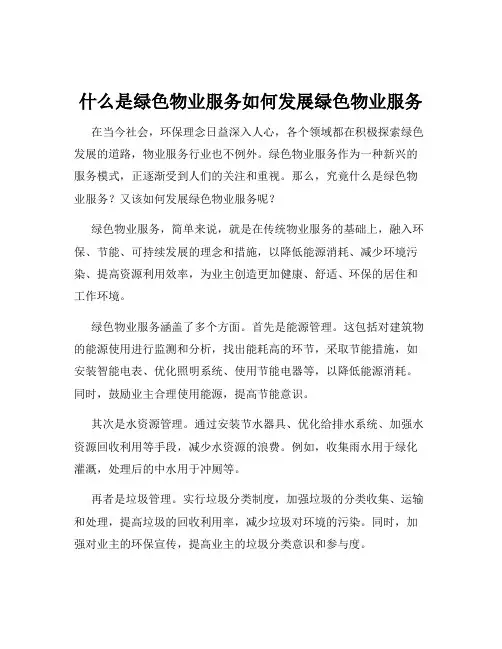 什么是绿色物业服务如何发展绿色物业服务

在当今社会，环保理念日益深入人心，各个领域都在积极探索绿色发展的道路，物业服务行业也不例外。绿色物业服务作为一种新兴的服务模式，正逐渐受到人们的关注和重视。那么，究竟什么是绿色物业服务？又该如何发展绿色物业服务呢？

绿色物业服务，简单来说，就是在传统物业服务的基础上，融入环保、节能、可持续发展的理念和措施，以降低能源消耗、减少环境污染、提高资源利用效率，为业主创造更加健康、舒适、环保的居住和工作环境。

绿色物业服务涵盖了多个方面。首先是能源管理。这包括对建筑物的能源使用进行监测和分析，找出能耗高的环节，采取节能措施，如安装智能电表、优化照明系统、使用节能电器等，以降低能源消耗。同时，鼓励业主合理使用能源，提高节能意识。

其次是水资源管理。通过安装节水器具、优化给排水系统、加强水资源回收利用等手段，减少水资源的浪费。例如，收集雨水用于绿化灌溉，处理后的中水用于冲厕等。

再者是垃圾管理。实行垃圾分类制度，加强垃圾的分类收集、运输和处理，提高垃圾的回收利用率，减少垃圾对环境的污染。同时，加强对业主的环保宣传，提高业主的垃圾分类意识和参与度。